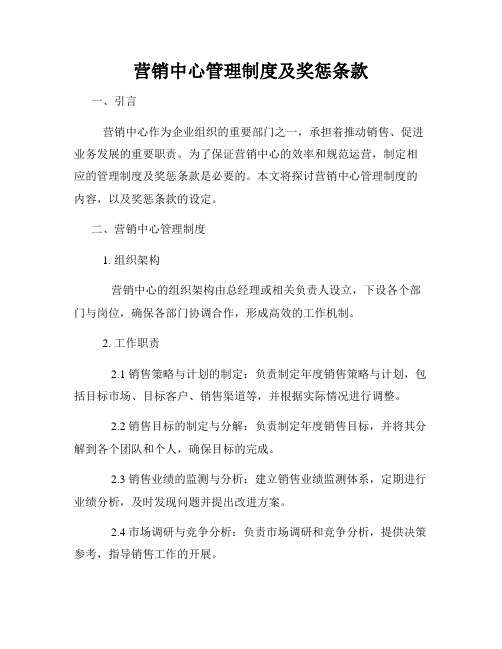 营销中心管理制度及奖惩条款

一、引言

营销中心作为企业组织的重要部门之一，承担着推动销售、促进业务发展的重要职责。为了保证营销中心的效率和规范运营，制定相应的管理制度及奖惩条款是必要的。本文将探讨营销中心管理制度的内容，以及奖惩条款的设定。

二、营销中心管理制度

1. 组织架构

营销中心的组织架构由总经理或相关负责人设立，下设各个部门与岗位，确保各部门协调合作，形成高效的工作机制。

2. 工作职责

2.1 销售策略与计划的制定：负责制定年度销售策略与计划，包括目标市场、目标客户、销售渠道等，并根据实际情况进行调整。

2.2 销售目标的制定与分解：负责制定年度销售目标，并将其分解到各个团队和个人，确保目标的完成。

2.3 销售业绩的监测与分析：建立销售业绩监测体系，定期进行业绩分析，及时发现问题并提出改进方案。

2.4 市场调研与竞争分析：负责市场调研和竞争分析，提供决策参考，指导销售工作的开展。